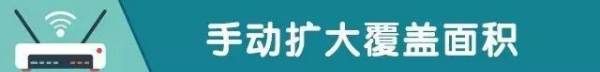 手动扩大覆盖面积